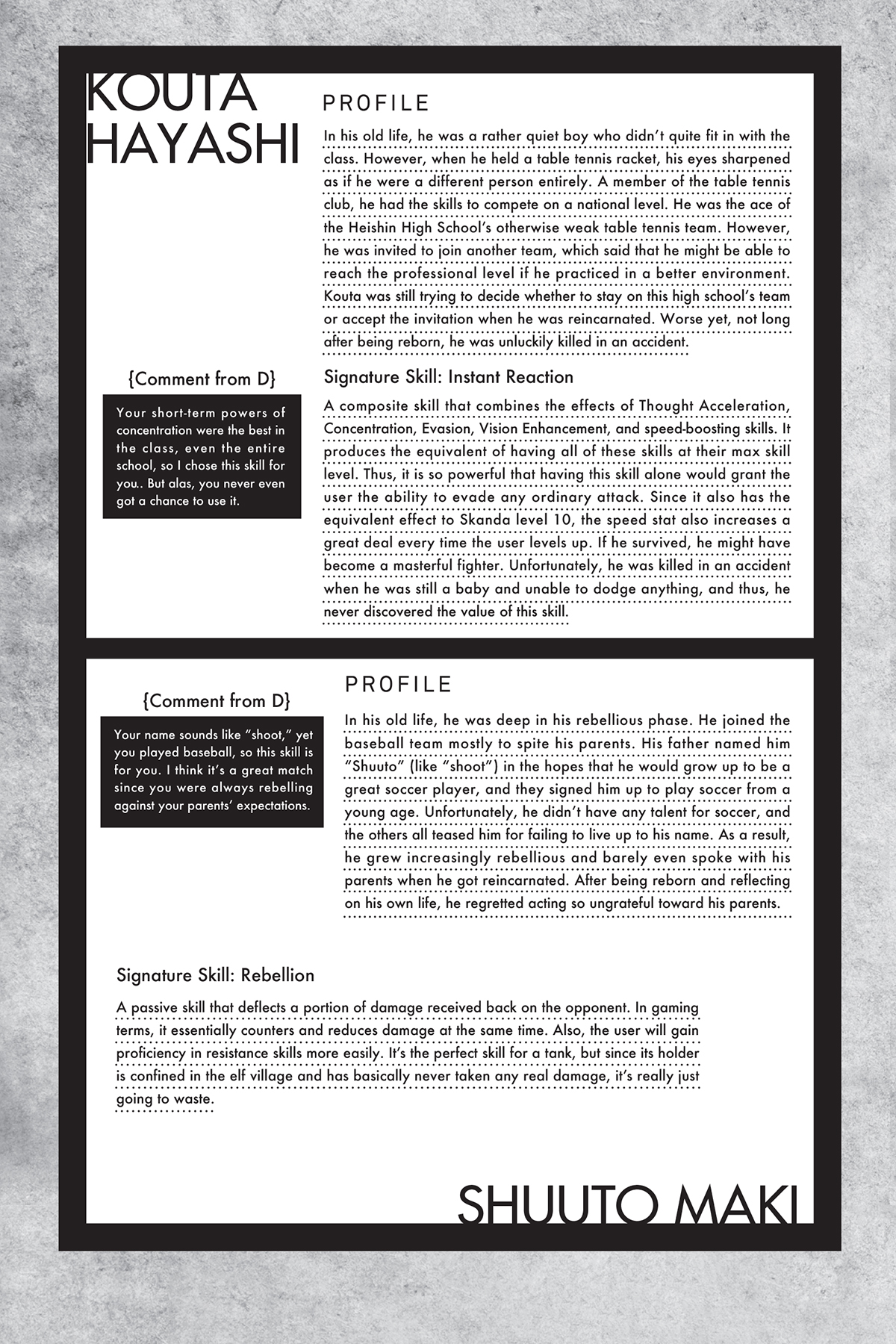 KOUTA
HAYASHI

PROFILE

In his old life, he was a rather quiet boy who didn't quite fit in with the class. However, when he held a table tennis racket, his eyes sharpened as if he were a different person entirely. A member of the table tennis club, he had the skills to compete on a national level. He was the ace of the Heishin High School's otherwise weak table tennis team. However, he was invited to join another team, which said that he might be able to reach the professional level if he practiced in a better environment. Kouta was still trying to decide whether to stay on this high school's team or accept the invitation when he was reincarnated. Worse yet, not long after being reborn, he was unluckily killed in an accident.

{Comment from D}

Your short-term powers of concentration were the best in the class, even the entire school, so I chose this skill for you.. But alas, you never even got a chance to use it.

Signature Skill: Instant Reaction

A composite skill that combines the effects of Thought Acceleration, Concentration, Evasion, Vision Enhancement, and speed-boosting skills. It produces the equivalent of having all of these skills at their max skill level. Thus, it is so powerful that having this skill alone would grant the user the ability to evade any ordinary attack. Since it also has the equivalent effect to Skanda level 10, the speed stat also increases a great deal every time the user levels up. If he survived, he might have become a masterful fighter. Unfortunately, he was killed in an accident when he was still a baby and unable to dodge anything, and thus, he never discovered the value of this skill.

{Comment from D}

Your name sounds like "shoot," yet you played baseball, so this skill is for you. I think it's a great match since you were always rebelling against your parents' expectations.

PROFILE

In his old life, he was deep in his rebellious phase. He joined the baseball team mostly to spite his parents. His father named him "Shuuto" (like "shoot") in the hopes that he would grow up to be a great soccer player, and they signed him up to play soccer from a young age. Unfortunately, he didn't have any talent for soccer, and the others all teased him for failing to live up to his name. As a result, he grew increasingly rebellious and barely even spoke with his parents when he got reincarnated. After being reborn and reflecting on his own life, he regretted acting so ungrateful toward his parents.

Signature Skill: Rebellion

A passive skill that deflects a portion of damage received back on the opponent. In gaming terms, it essentially counters and reduces damage at the same time. Also, the user will gain proficiency in resistance skills more easily. It's the perfect skill for a tank, but since its holder is confined in the elf village and has basically never taken any real damage, it's really just going to waste.

SHUUTO MAKI